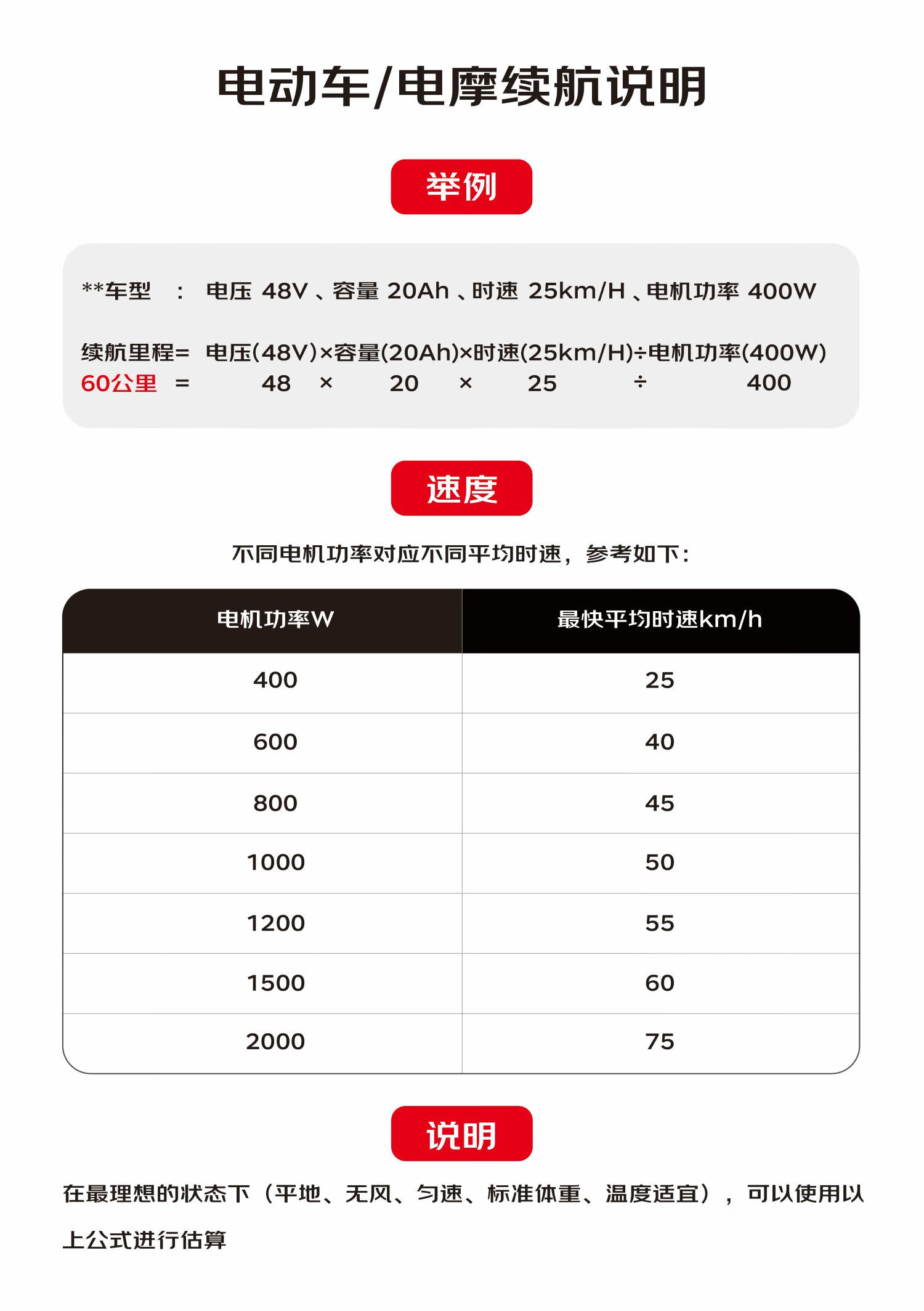 电动车/电摩续航说明

举例

**车型 ： 电压 48V 、容量 20Ah 、时速 25km/H 、电机功率 400W

续航里程= 电压(48V)×容量(20Ah)×时速(25km/H)÷电机功率(400W)
60公里 = 48 × 20 × 25 ÷ 400

速度

不同电机功率对应不同平均时速，参考如下：

| 电机功率W | 最快平均时速km/h |
|---|---|
| 400 | 25 |
| 600 | 40 |
| 800 | 45 |
| 1000 | 50 |
| 1200 | 55 |
| 1500 | 60 |
| 2000 | 75 |

说明

在最理想的状态下（平地、无风、匀速、标准体重、温度适宜），可以使用以上公式进行估算